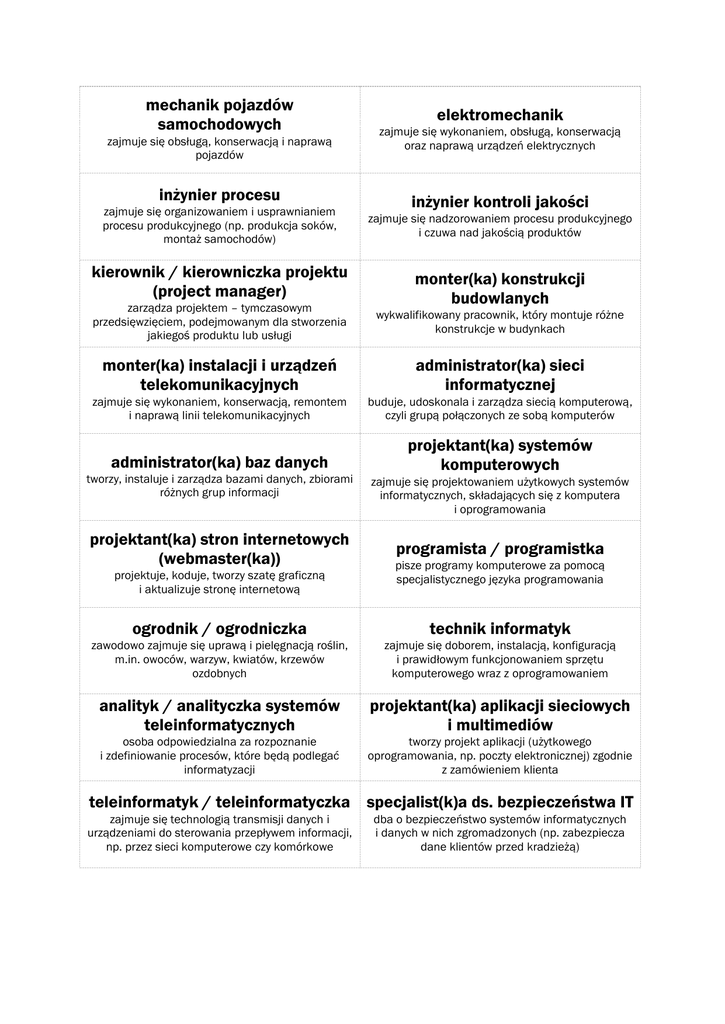 | | |
|---|---|
| **mechanik pojazdów samochodowych** zajmuje się obsługą, konserwacją i naprawą pojazdów | **elektromechanik** zajmuje się wykonaniem, obsługą, konserwacją oraz naprawą urządzeń elektrycznych |
| **inżynier procesu** zajmuje się organizowaniem i usprawnianiem procesu produkcyjnego (np. produkcja soków, montaż samochodów) | **inżynier kontroli jakości** zajmuje się nadzorowaniem procesu produkcyjnego i czuwa nad jakością produktów |
| **kierownik / kierowniczka projektu (project manager)** zarządza projektem – tymczasowym przedsięwzięciem, podejmowanym dla stworzenia jakiegoś produktu lub usługi | **monter(ka) konstrukcji budowlanych** wykwalifikowany pracownik, który montuje różne konstrukcje w budynkach |
| **monter(ka) instalacji i urządzeń telekomunikacyjnych** zajmuje się wykonaniem, konserwacją, remontem i naprawą linii telekomunikacyjnych | **administrator(ka) sieci informatycznej** buduje, udoskonala i zarządza siecią komputerową, czyli grupą połączonych ze sobą komputerów |
| **administrator(ka) baz danych** tworzy, instaluje i zarządza bazami danych, zbiorami różnych grup informacji | **projektant(ka) systemów komputerowych** zajmuje się projektowaniem użytkowych systemów informatycznych, składających się z komputera i oprogramowania |
| **projektant(ka) stron internetowych (webmaster(ka))** projektuje, koduje, tworzy szatę graficzną i aktualizuje stronę internetową | **programista / programistka** pisze programy komputerowe za pomocą specjalistycznego języka programowania |
| **ogrodnik / ogrodniczka** zawodowo zajmuje się uprawą i pielęgnacją roślin, m.in. owoców, warzyw, kwiatów, krzewów ozdobnych | **technik informatyk** zajmuje się doborem, instalacją, konfiguracją i prawidłowym funkcjonowaniem sprzętu komputerowego wraz z oprogramowaniem |
| **analityk / analityczka systemów teleinformatycznych** osoba odpowiedzialna za rozpoznanie i zdefiniowanie procesów, które będą podlegać informatyzacji | **projektant(ka) aplikacji sieciowych i multimediów** tworzy projekt aplikacji (użytkowego oprogramowania, np. poczty elektronicznej) zgodnie z zamówieniem klienta |
| **teleinformatyk / teleinformatyczka** zajmuje się technologią transmisji danych i urządzeniami do sterowania przepływem informacji, np. przez sieci komputerowe czy komórkowe | **specjalist(k)a ds. bezpieczeństwa IT** dba o bezpieczeństwo systemów informatycznych i danych w nich zgromadzonych (np. zabezpiecza dane klientów przed kradzieżą) |